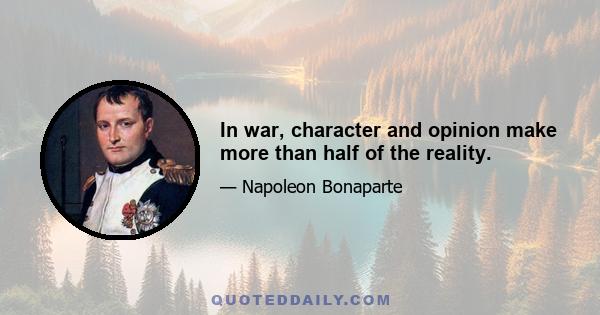 In war, character and opinion make more than half of the reality.

— Napoleon Bonaparte

QUOTEDDAILY.COM